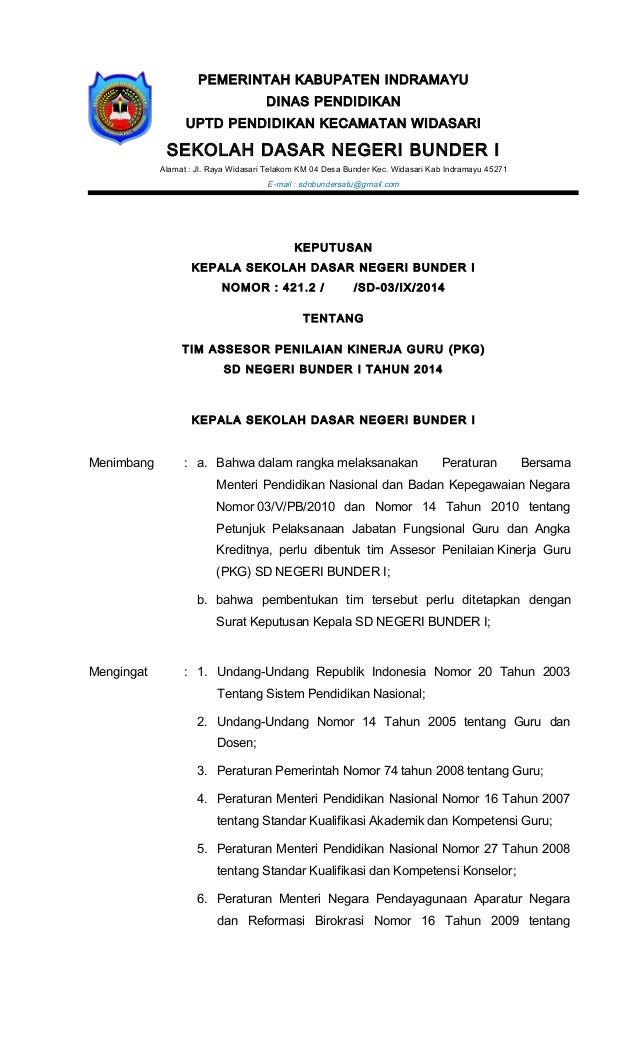 PEMERINTAH KABUPATEN INDRAMAYU
DINAS PENDIDIKAN
UPTD PENDIDIKAN KECAMATAN WIDASARI
SEKOLAH DASAR NEGERI BUNDER I
Alamat : Jl. Raya Widasari Telakom KM 04 Desa Bunder Kec. Widasari Kab Indramayu 45271
E-mail : sdnbundersatu@gmail.com

KEPUTUSAN
KEPALA SEKOLAH DASAR NEGERI BUNDER I
NOMOR : 421.2 / /SD-03/IX/2014

TENTANG

TIM ASSESOR PENILAIAN KINERJA GURU (PKG)
SD NEGERI BUNDER I TAHUN 2014

KEPALA SEKOLAH DASAR NEGERI BUNDER I

Menimbang : a. Bahwa dalam rangka melaksanakan Peraturan Bersama Menteri Pendidikan Nasional dan Badan Kepegawaian Negara Nomor 03/V/PB/2010 dan Nomor 14 Tahun 2010 tentang Petunjuk Pelaksanaan Jabatan Fungsional Guru dan Angka Kreditnya, perlu dibentuk tim Assesor Penilaian Kinerja Guru (PKG) SD NEGERI BUNDER I;

b. bahwa pembentukan tim tersebut perlu ditetapkan dengan Surat Keputusan Kepala SD NEGERI BUNDER I;

Mengingat : 1. Undang-Undang Republik Indonesia Nomor 20 Tahun 2003 Tentang Sistem Pendidikan Nasional;

2. Undang-Undang Nomor 14 Tahun 2005 tentang Guru dan Dosen;

3. Peraturan Pemerintah Nomor 74 tahun 2008 tentang Guru;

4. Peraturan Menteri Pendidikan Nasional Nomor 16 Tahun 2007 tentang Standar Kualifikasi Akademik dan Kompetensi Guru;

5. Peraturan Menteri Pendidikan Nasional Nomor 27 Tahun 2008 tentang Standar Kualifikasi dan Kompetensi Konselor;

6. Peraturan Menteri Negara Pendayagunaan Aparatur Negara dan Reformasi Birokrasi Nomor 16 Tahun 2009 tentang